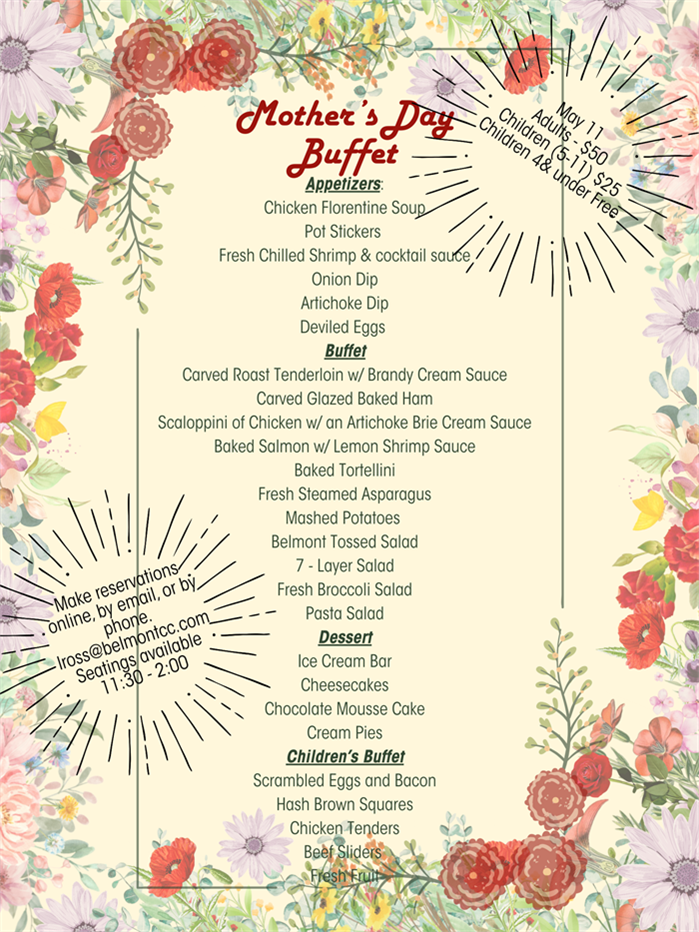 Mother's Day Buffet

May 11
Adults - $50
Children (5-11) $25
Children 4& under Free

Appetizers:
Chicken Florentine Soup
Pot Stickers
Fresh Chilled Shrimp & cocktail sauce
Onion Dip
Artichoke Dip
Deviled Eggs

Buffet
Carved Roast Tenderloin w/ Brandy Cream Sauce
Carved Glazed Baked Ham
Scaloppini of Chicken w/ an Artichoke Brie Cream Sauce
Baked Salmon w/ Lemon Shrimp Sauce
Baked Tortellini
Fresh Steamed Asparagus
Mashed Potatoes
Belmont Tossed Salad
7 - Layer Salad
Fresh Broccoli Salad
Pasta Salad

Dessert
Ice Cream Bar
Cheesecakes
Chocolate Mousse Cake
Cream Pies

Children's Buffet
Scrambled Eggs and Bacon
Hash Brown Squares
Chicken Tenders
Beef Sliders
Fresh Fruit

Make reservations online, by email, or by phone.
lross@belmontcc.com
Seatings available
11:30 - 2:00